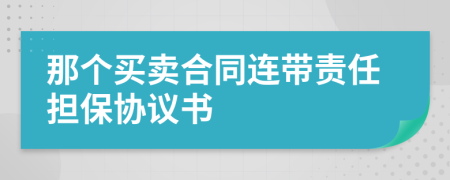 那个买卖合同连带责任担保协议书